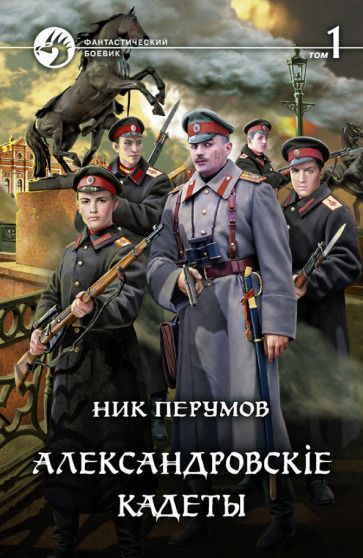 ФАНТАСТИЧЕСКИЙ БОЕВИК

ТОМ 1

НИК ПЕРУМОВ

АЛЕКСАНДРОВСКІЕ КАДЕТЫ